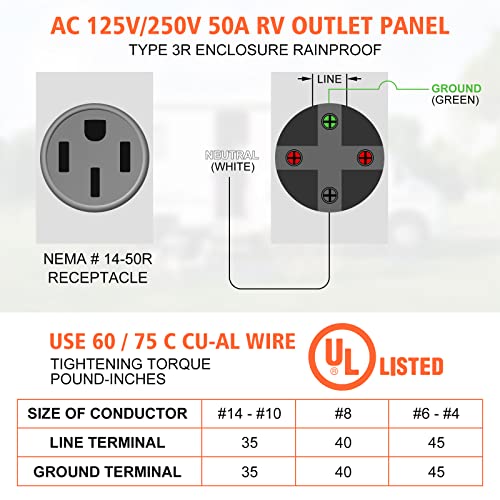 AC 125V/250V 50A RV OUTLET PANEL
TYPE 3R ENCLOSURE RAINPROOF

LINE

GROUND
(GREEN)

NEUTRAL
(WHITE)

NEMA # 14-50R
RECEPTACLE

USE 60 / 75 C CU-AL WIRE
TIGHTENING TORQUE
POUND-INCHES

UL ® LISTED

| SIZE OF CONDUCTOR | #14 - #10 | #8 | #6 - #4 |
|---|---|---|---|
| LINE TERMINAL | 35 | 40 | 45 |
| GROUND TERMINAL | 35 | 40 | 45 |